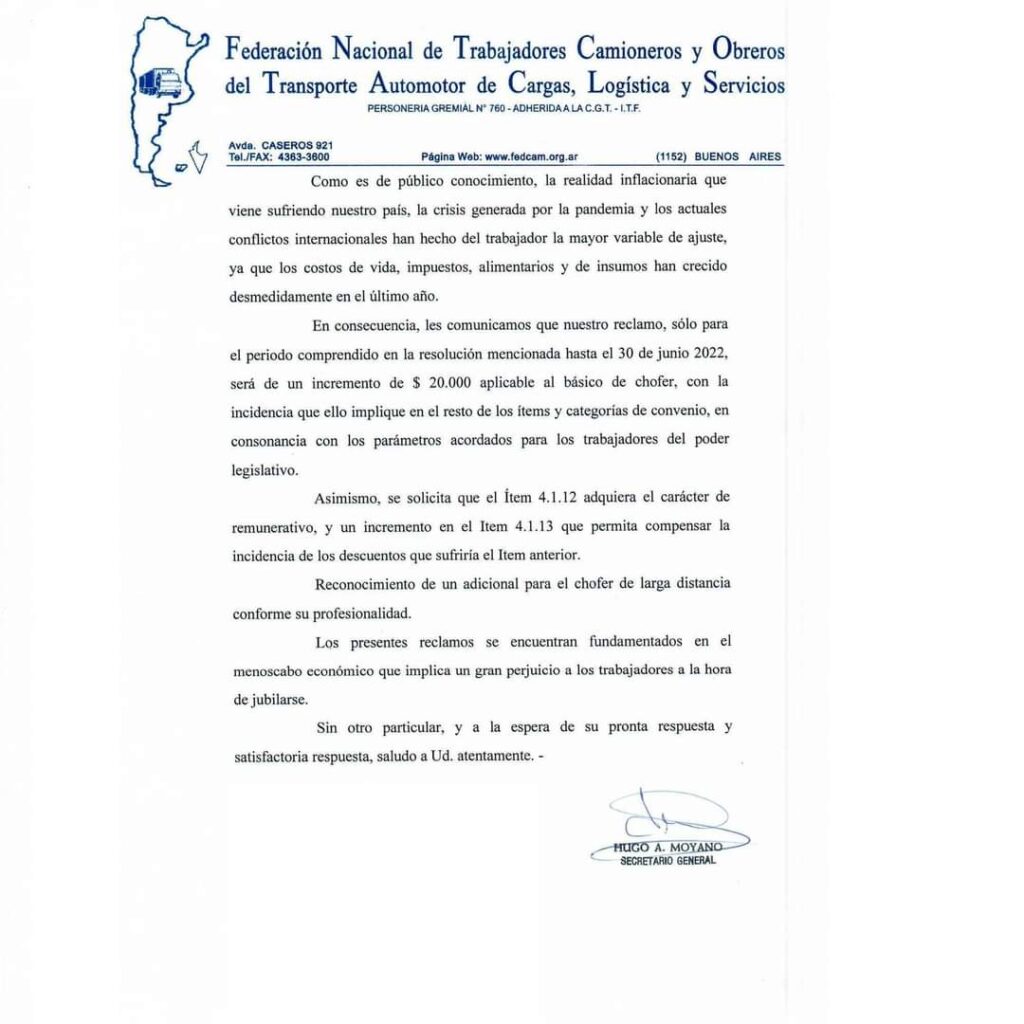 Federación Nacional de Trabajadores Camioneros y Obreros del Transporte Automotor de Cargas, Logística y Servicios
PERSONERIA GREMIAL N° 760 - ADHERIDA A LA C.G.T. - I.T.F.

Avda. CASEROS 921
Tel./FAX: 4363-3600
Página Web: www.fedcam.org.ar
(1152) BUENOS AIRES

Como es de público conocimiento, la realidad inflacionaria que viene sufriendo nuestro país, la crisis generada por la pandemia y los actuales conflictos internacionales han hecho del trabajador la mayor variable de ajuste, ya que los costos de vida, impuestos, alimentarios y de insumos han crecido desmedidamente en el último año.

En consecuencia, les comunicamos que nuestro reclamo, sólo para el periodo comprendido en la resolución mencionada hasta el 30 de junio 2022, será de un incremento de $ 20.000 aplicable al básico de chofer, con la incidencia que ello implique en el resto de los ítems y categorías de convenio, en consonancia con los parámetros acordados para los trabajadores del poder legislativo.

Asimismo, se solicita que el Ítem 4.1.12 adquiera el carácter de remunerativo, y un incremento en el Item 4.1.13 que permita compensar la incidencia de los descuentos que sufriría el Item anterior.

Reconocimiento de un adicional para el chofer de larga distancia conforme su profesionalidad.

Los presentes reclamos se encuentran fundamentados en el menoscabo económico que implica un gran perjuicio a los trabajadores a la hora de jubilarse.

Sin otro particular, y a la espera de su pronta respuesta y satisfactoria respuesta, saludo a Ud. atentamente. -

HUGO A. MOYANO
SECRETARIO GENERAL